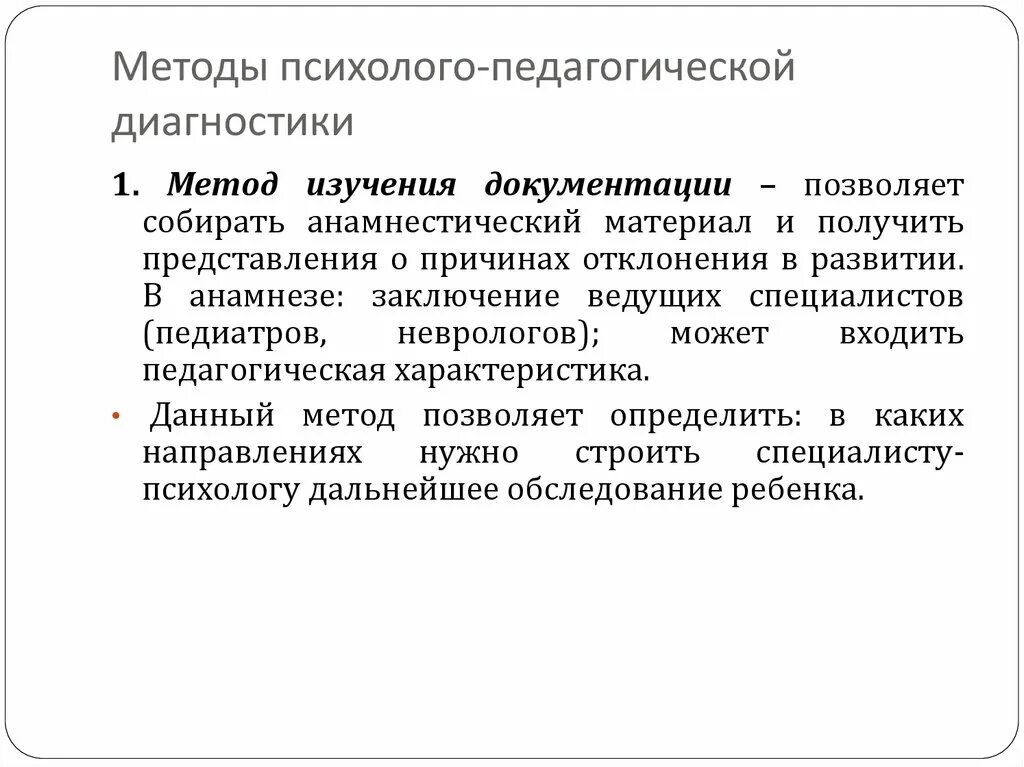 Методы психолого-педагогической диагностики

1. Метод изучения документации – позволяет собирать анамнестический материал и получить представления о причинах отклонения в развитии. В анамнезе: заключение ведущих специалистов (педиатров, неврологов); может входить педагогическая характеристика.

• Данный метод позволяет определить: в каких направлениях нужно строить специалисту-психологу дальнейшее обследование ребенка.